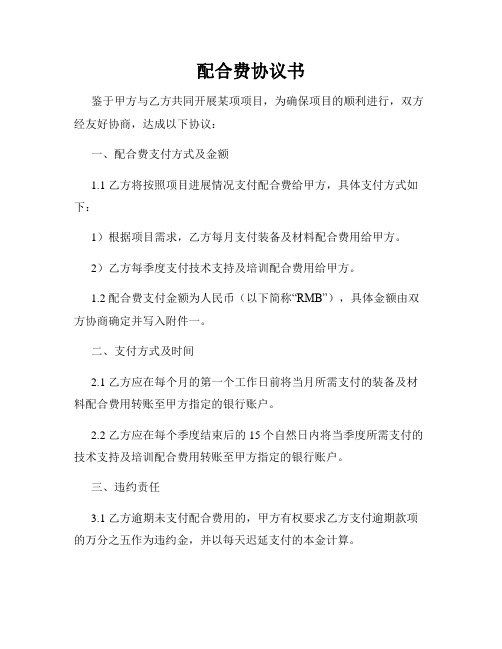 配合费协议书

鉴于甲方与乙方共同开展某项项目，为确保项目的顺利进行，双方经友好协商，达成以下协议：

一、配合费支付方式及金额

1.1 乙方将按照项目进展情况支付配合费给甲方，具体支付方式如下：

1）根据项目需求，乙方每月支付装备及材料配合费用给甲方。

2）乙方每季度支付技术支持及培训配合费用给甲方。

1.2 配合费支付金额为人民币（以下简称“RMB”），具体金额由双方协商确定并写入附件一。

二、支付方式及时间

2.1 乙方应在每个月的第一个工作日前将当月所需支付的装备及材料配合费用转账至甲方指定的银行账户。

2.2 乙方应在每个季度结束后的 15 个自然日内将当季度所需支付的技术支持及培训配合费用转账至甲方指定的银行账户。

三、违约责任

3.1 乙方逾期未支付配合费用的，甲方有权要求乙方支付逾期款项的万分之五作为违约金，并以每天迟延支付的本金计算。